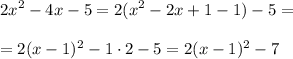 $2x^2 - 4x - 5 = 2(x^2 - 2x + 1 - 1) - 5 =$

$= 2(x-1)^2 - 1 \cdot 2 - 5 = 2(x-1)^2 - 7$